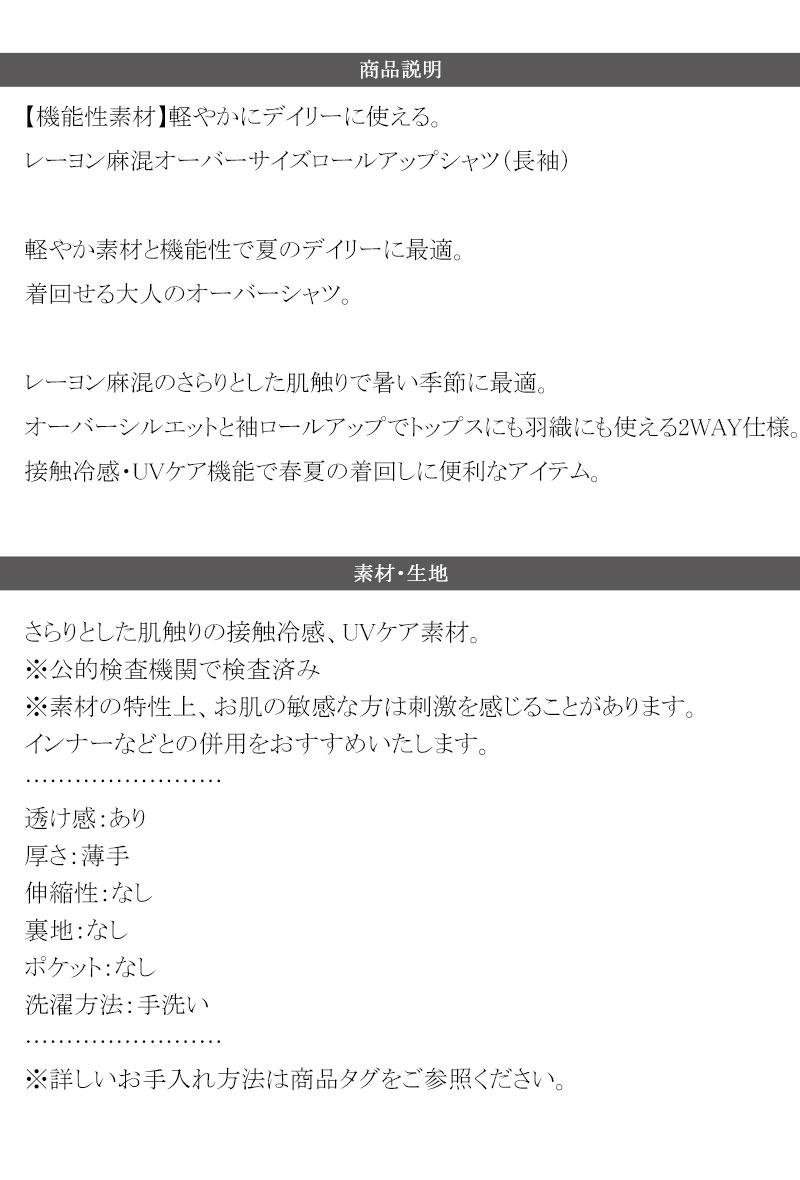 商品説明

【機能性素材】軽やかにデイリーに使える。

レーヨン麻混オーバーサイズロールアップシャツ(長袖)

軽やか素材と機能性で夏のデイリーに最適。

着回せる大人のオーバーシャツ。

レーヨン麻混のさらりとした肌触りで暑い季節に最適。

オーバーシルエットと袖ロールアップでトップスにも羽織にも使える2WAY仕様。

接触冷感・UVケア機能で春夏の着回しに便利なアイテム。

素材・生地

さらりとした肌触りの接触冷感、UVケア素材。
※公的検査機関で検査済み
※素材の特性上、お肌の敏感な方は刺激を感じることがあります。
インナーなどとの併用をおすすめいたします。
……………………
透け感:あり
厚さ:薄手
伸縮性:なし
裏地:なし
ポケット:なし
洗濯方法:手洗い
……………………
※詳しいお手入れ方法は商品タグをご参照ください。